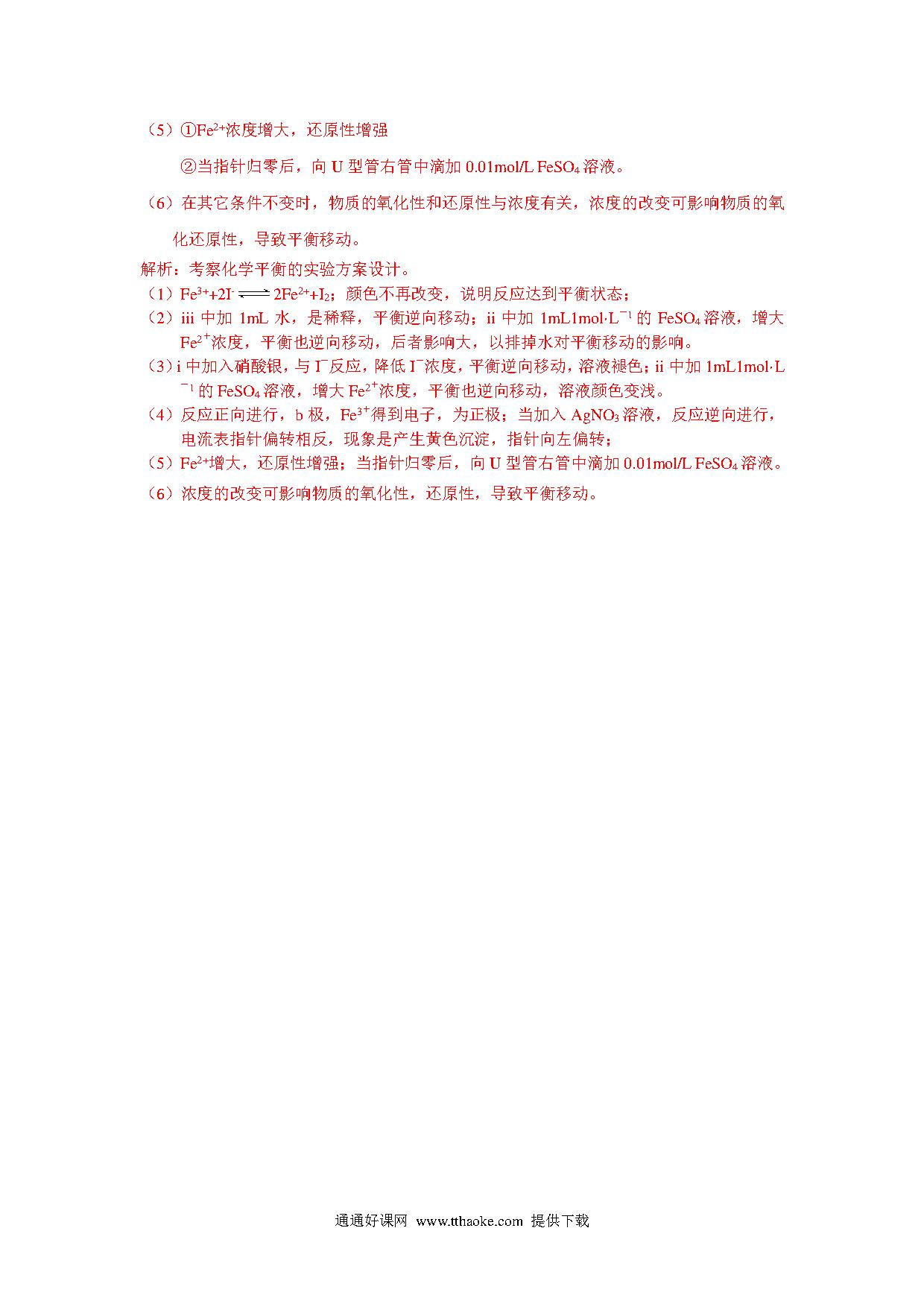 （5）①$Fe^{2+}$浓度增大，还原性增强

②当指针归零后，向 U 型管右管中滴加 0.01mol/L $FeSO_4$ 溶液。

（6）在其它条件不变时，物质的氧化性和还原性与浓度有关，浓度的改变可影响物质的氧化还原性，导致平衡移动。

解析：考察化学平衡的实验方案设计。

（1）$Fe^{3+}+2I^- \rightleftharpoons 2Fe^{2+}+I_2$；颜色不再改变，说明反应达到平衡状态；

（2）iii 中加 1mL 水，是稀释，平衡逆向移动；ii 中加 1mL1mol·$L^{-1}$ 的 $FeSO_4$ 溶液，增大 $Fe^{2+}$浓度，平衡也逆向移动，后者影响大，以排掉水对平衡移动的影响。

（3）i 中加入硝酸银，与 $I^-$反应，降低 $I^-$浓度，平衡逆向移动，溶液褪色；ii 中加 1mL1mol·$L^{-1}$ 的 $FeSO_4$ 溶液，增大 $Fe^{2+}$浓度，平衡也逆向移动，溶液颜色变浅。

（4）反应正向进行，b 极，$Fe^{3+}$得到电子，为正极；当加入 $AgNO_3$ 溶液，反应逆向进行，电流表指针偏转相反，现象是产生黄色沉淀，指针向左偏转；

（5）$Fe^{2+}$增大，还原性增强；当指针归零后，向 U 型管右管中滴加 0.01mol/L $FeSO_4$ 溶液。

（6）浓度的改变可影响物质的氧化性，还原性，导致平衡移动。

通通好课网 www.tthaoke.com 提供下载